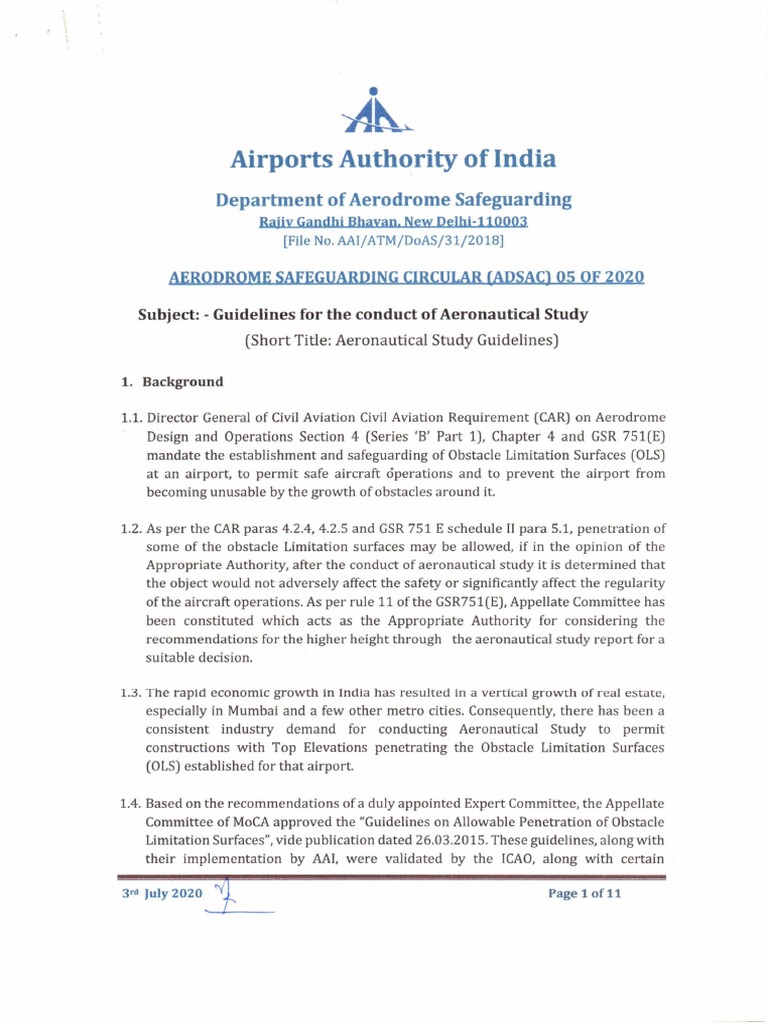 Airports Authority of India

Department of Aerodrome Safeguarding
Rajiv Gandhi Bhavan, New Delhi-110003
[File No. AAI/ATM/DoAS/31/2018]

AERODROME SAFEGUARDING CIRCULAR (ADSAC) 05 OF 2020

Subject: - Guidelines for the conduct of Aeronautical Study
(Short Title: Aeronautical Study Guidelines)

1. Background

1.1. Director General of Civil Aviation Civil Aviation Requirement (CAR) on Aerodrome Design and Operations Section 4 (Series 'B' Part 1), Chapter 4 and GSR 751(E) mandate the establishment and safeguarding of Obstacle Limitation Surfaces (OLS) at an airport, to permit safe aircraft operations and to prevent the airport from becoming unusable by the growth of obstacles around it.

1.2. As per the CAR paras 4.2.4, 4.2.5 and GSR 751 E schedule II para 5.1, penetration of some of the obstacle Limitation surfaces may be allowed, if in the opinion of the Appropriate Authority, after the conduct of aeronautical study it is determined that the object would not adversely affect the safety or significantly affect the regularity of the aircraft operations. As per rule 11 of the GSR751(E), Appellate Committee has been constituted which acts as the Appropriate Authority for considering the recommendations for the higher height through the aeronautical study report for a suitable decision.

1.3. The rapid economic growth in India has resulted in a vertical growth of real estate, especially in Mumbai and a few other metro cities. Consequently, there has been a consistent industry demand for conducting Aeronautical Study to permit constructions with Top Elevations penetrating the Obstacle Limitation Surfaces (OLS) established for that airport.

1.4. Based on the recommendations of a duly appointed Expert Committee, the Appellate Committee of MoCA approved the "Guidelines on Allowable Penetration of Obstacle Limitation Surfaces", vide publication dated 26.03.2015. These guidelines, along with their implementation by AAI, were validated by the ICAO, along with certain

3rd July 2020
Page 1 of 11